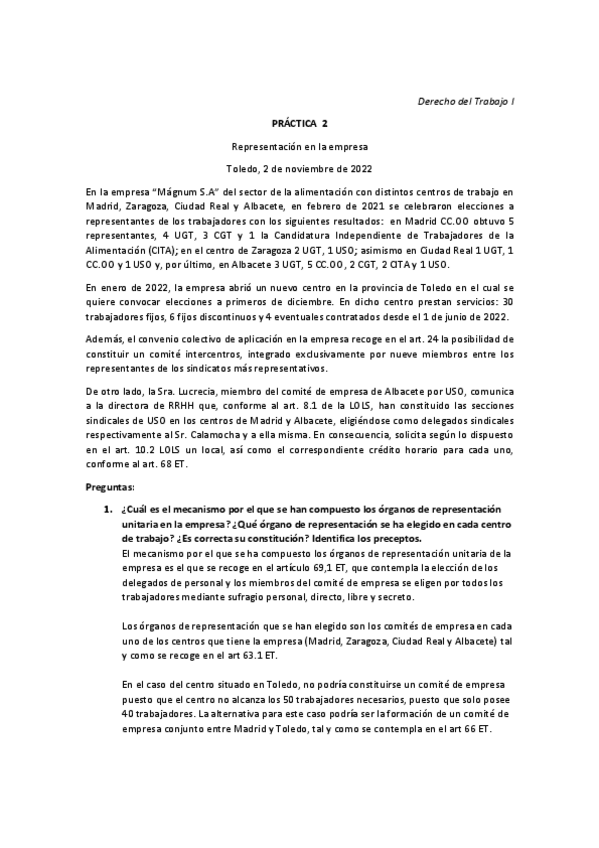 Derecho del Trabajo I

PRÁCTICA 2

Representación en la empresa

Toledo, 2 de noviembre de 2022

En la empresa "Mágnum S.A" del sector de la alimentación con distintos centros de trabajo en Madrid, Zaragoza, Ciudad Real y Albacete, en febrero de 2021 se celebraron elecciones a representantes de los trabajadores con los siguientes resultados: en Madrid CC.OO obtuvo 5 representantes, 4 UGT, 3 CGT y 1 la Candidatura Independiente de Trabajadores de la Alimentación (CITA); en el centro de Zaragoza 2 UGT, 1 USO; asimismo en Ciudad Real 1 UGT, 1 CC.OO y 1 USO y, por último, en Albacete 3 UGT, 5 CC.OO, 2 CGT, 2 CITA y 1 USO.

En enero de 2022, la empresa abrió un nuevo centro en la provincia de Toledo en el cual se quiere convocar elecciones a primeros de diciembre. En dicho centro prestan servicios: 30 trabajadores fijos, 6 fijos discontinuos y 4 eventuales contratados desde el 1 de junio de 2022.

Además, el convenio colectivo de aplicación en la empresa recoge en el art. 24 la posibilidad de constituir un comité intercentros, integrado exclusivamente por nueve miembros entre los representantes de los sindicatos más representativos.

De otro lado, la Sra. Lucrecia, miembro del comité de empresa de Albacete por USO, comunica a la directora de RRHH que, conforme al art. 8.1 de la LOLS, han constituido las secciones sindicales de USO en los centros de Madrid y Albacete, eligiéndose como delegados sindicales respectivamente al Sr. Calamocha y a ella misma. En consecuencia, solicita según lo dispuesto en el art. 10.2 LOLS un local, así como el correspondiente crédito horario para cada uno, conforme al art. 68 ET.

Preguntas:

1. ¿Cuál es el mecanismo por el que se han compuesto los órganos de representación unitaria en la empresa? ¿Qué órgano de representación se ha elegido en cada centro de trabajo? ¿Es correcta su constitución? Identifica los preceptos.
El mecanismo por el que se ha compuesto los órganos de representación unitaria de la empresa es el que se recoge en el artículo 69,1 ET, que contempla la elección de los delegados de personal y los miembros del comité de empresa se eligen por todos los trabajadores mediante sufragio personal, directo, libre y secreto.

Los órganos de representación que se han elegido son los comités de empresa en cada uno de los centros que tiene la empresa (Madrid, Zaragoza, Ciudad Real y Albacete) tal y como se recoge en el art 63.1 ET.

En el caso del centro situado en Toledo, no podría constituirse un comité de empresa puesto que el centro no alcanza los 50 trabajadores necesarios, puesto que solo posee 40 trabajadores. La alternativa para este caso podría ser la formación de un comité de empresa conjunto entre Madrid y Toledo, tal y como se contempla en el art 66 ET.